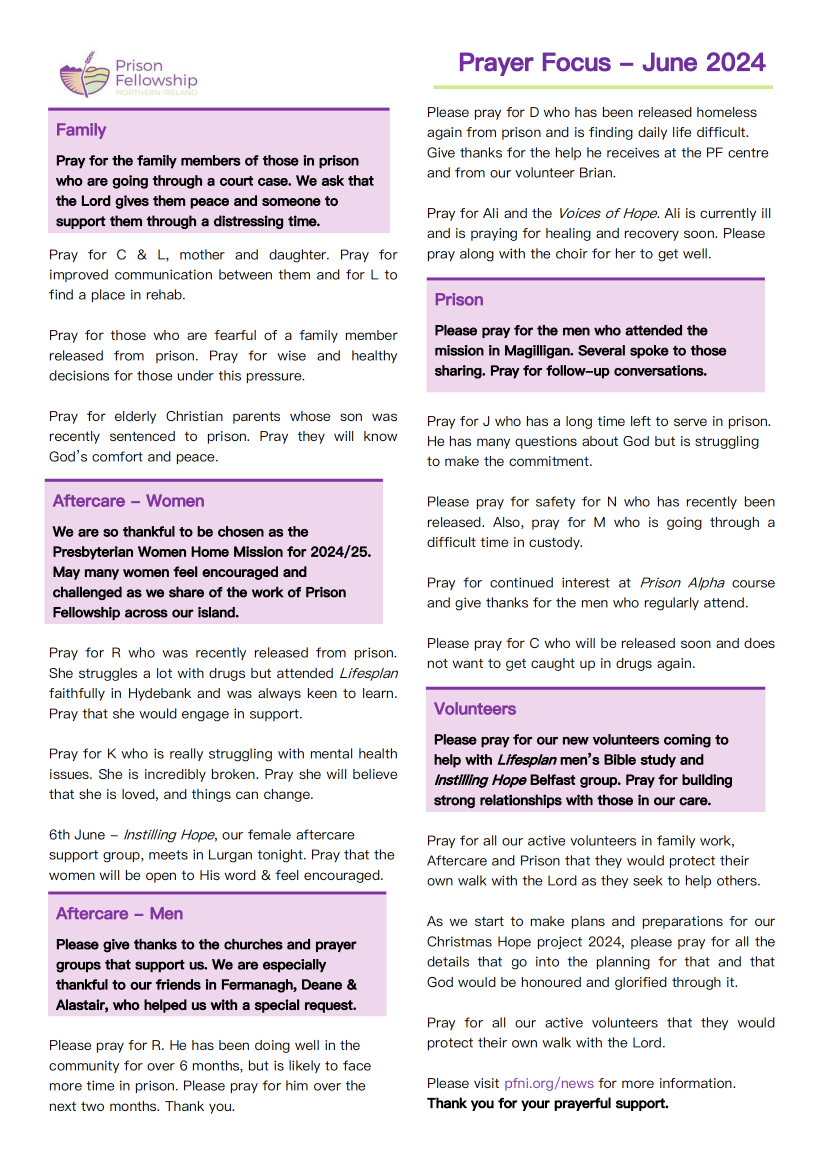 Prison Fellowship
NORTHERN IRELAND

Prayer Focus – June 2024

Family

Pray for the family members of those in prison who are going through a court case. We ask that the Lord gives them peace and someone to support them through a distressing time.

Pray for C & L, mother and daughter. Pray for improved communication between them and for L to find a place in rehab.

Pray for those who are fearful of a family member released from prison. Pray for wise and healthy decisions for those under this pressure.

Pray for elderly Christian parents whose son was recently sentenced to prison. Pray they will know God's comfort and peace.

Aftercare – Women

We are so thankful to be chosen as the Presbyterian Women Home Mission for 2024/25. May many women feel encouraged and challenged as we share of the work of Prison Fellowship across our island.

Pray for R who was recently released from prison. She struggles a lot with drugs but attended Lifesplan faithfully in Hydebank and was always keen to learn. Pray that she would engage in support.

Pray for K who is really struggling with mental health issues. She is incredibly broken. Pray she will believe that she is loved, and things can change.

6th June – Instilling Hope, our female aftercare support group, meets in Lurgan tonight. Pray that the women will be open to His word & feel encouraged.

Aftercare – Men

Please give thanks to the churches and prayer groups that support us. We are especially thankful to our friends in Fermanagh, Deane & Alastair, who helped us with a special request.

Please pray for R. He has been doing well in the community for over 6 months, but is likely to face more time in prison. Please pray for him over the next two months. Thank you.

Please pray for D who has been released homeless again from prison and is finding daily life difficult. Give thanks for the help he receives at the PF centre and from our volunteer Brian.

Pray for Ali and the Voices of Hope. Ali is currently ill and is praying for healing and recovery soon. Please pray along with the choir for her to get well.

Prison

Please pray for the men who attended the mission in Magilligan. Several spoke to those sharing. Pray for follow-up conversations.

Pray for J who has a long time left to serve in prison. He has many questions about God but is struggling to make the commitment.

Please pray for safety for N who has recently been released. Also, pray for M who is going through a difficult time in custody.

Pray for continued interest at Prison Alpha course and give thanks for the men who regularly attend.

Please pray for C who will be released soon and does not want to get caught up in drugs again.

Volunteers

Please pray for our new volunteers coming to help with Lifesplan men's Bible study and Instilling Hope Belfast group. Pray for building strong relationships with those in our care.

Pray for all our active volunteers in family work, Aftercare and Prison that they would protect their own walk with the Lord as they seek to help others.

As we start to make plans and preparations for our Christmas Hope project 2024, please pray for all the details that go into the planning for that and that God would be honoured and glorified through it.

Pray for all our active volunteers that they would protect their own walk with the Lord.

Please visit pfni.org/news for more information.
Thank you for your prayerful support.